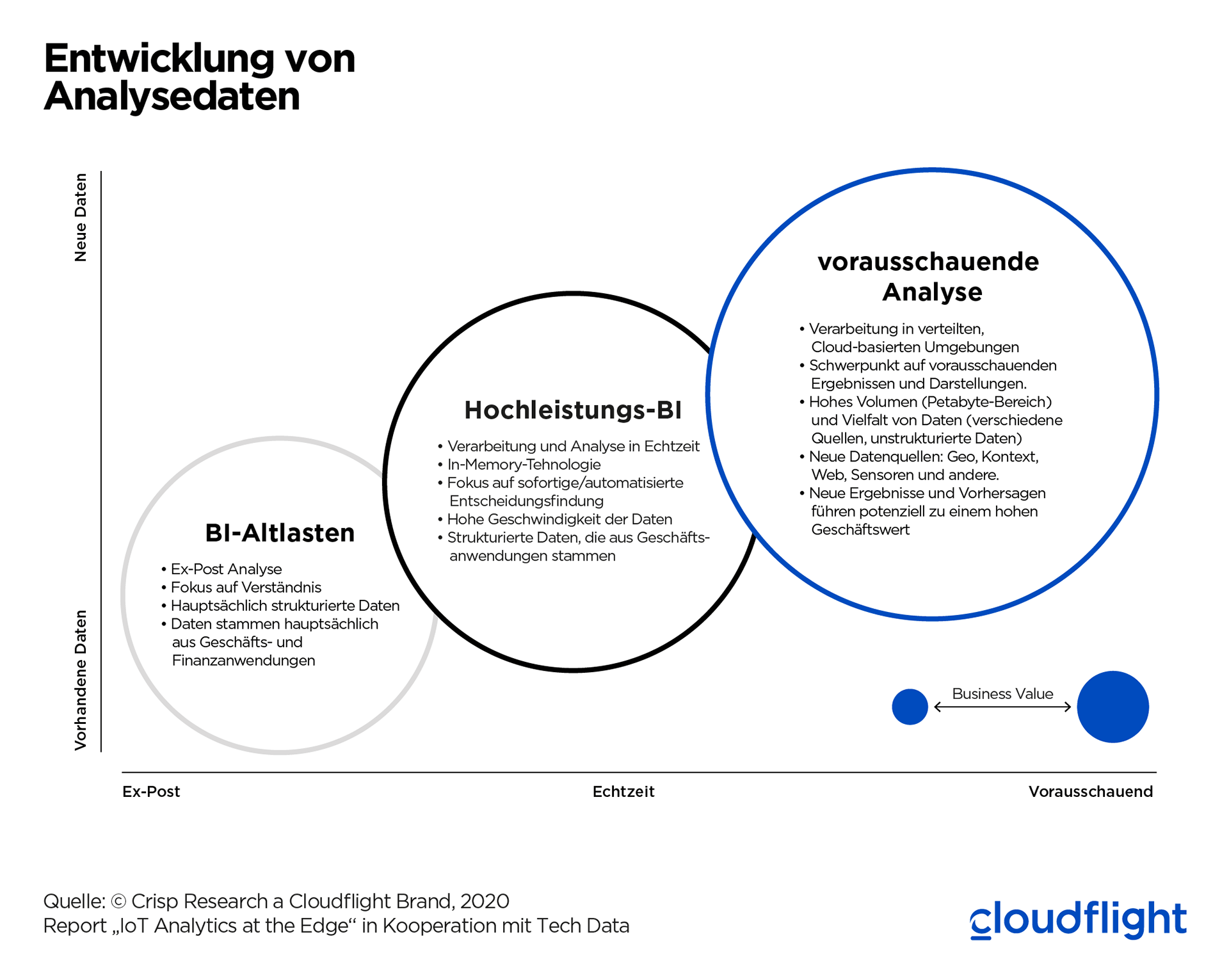 Entwicklung von Analysedaten

Neue Daten

Vorhandene Daten

BI-Altlasten

• Ex-Post Analyse
• Fokus auf Verständnis
• Hauptsächlich strukturierte Daten
• Daten stammen hauptsächlich aus Geschäfts- und Finanzanwendungen

Hochleistungs-BI

• Verarbeitung und Analyse in Echtzeit
• In-Memory-Tehnologie
• Fokus auf sofortige/automatisierte Entscheidungsfindung
• Hohe Geschwindigkeit der Daten
• Strukturierte Daten, die aus Geschäftsanwendungen stammen

vorausschauende Analyse

• Verarbeitung in verteilten, Cloud-basierten Umgebungen
• Schwerpunkt auf vorausschauenden Ergebnissen und Darstellungen.
• Hohes Volumen (Petabyte-Bereich) und Vielfalt von Daten (verschiedene Quellen, unstrukturierte Daten)
• Neue Datenquellen: Geo, Kontext, Web, Sensoren und andere.
• Neue Ergebnisse und Vorhersagen führen potenziell zu einem hohen Geschäftswert

Business Value

Ex-Post

Echtzeit

Vorausschauend

Quelle: © Crisp Research a Cloudflight Brand, 2020
Report „IoT Analytics at the Edge“ in Kooperation mit Tech Data

cloudflight